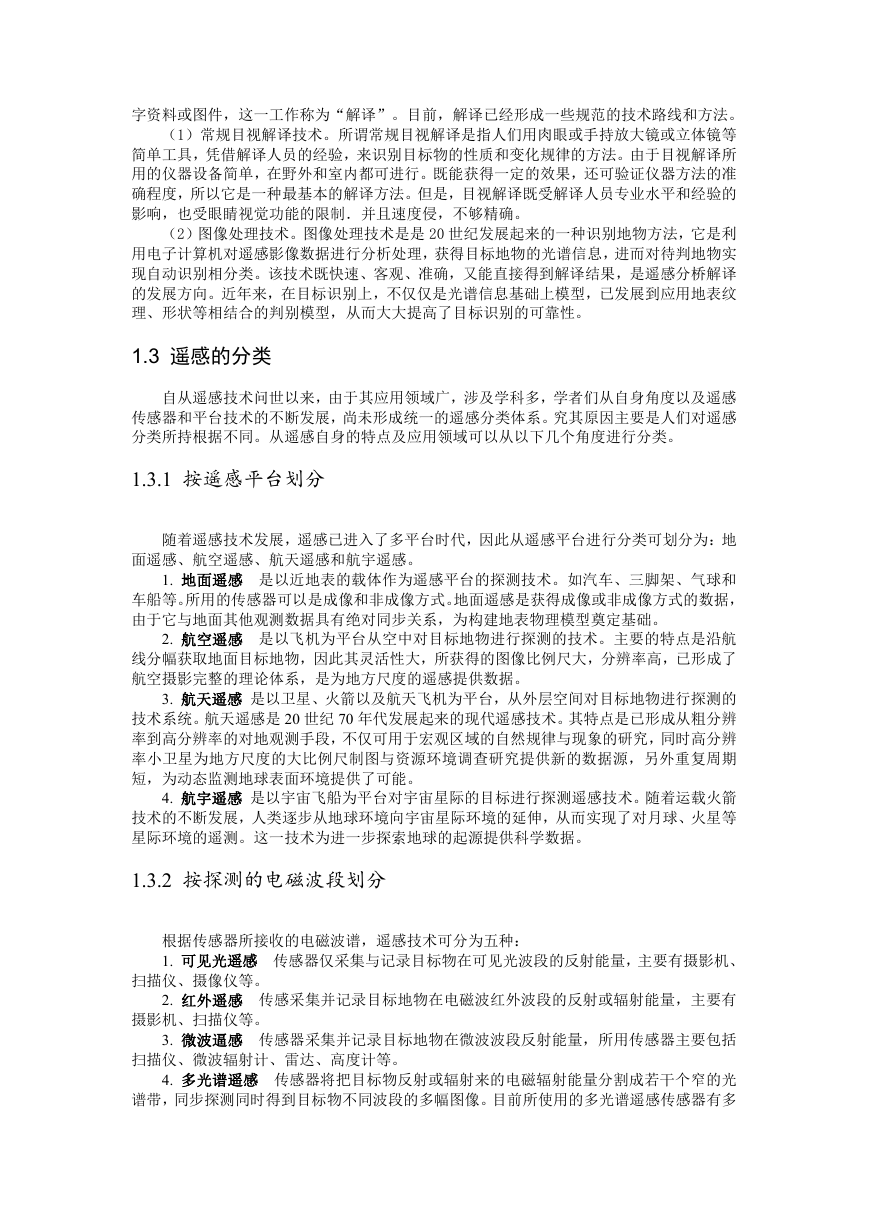 字资料或图件，这一工作称为“解译”。目前，解译已经形成一些规范的技术路线和方法。

（1）常规目视解译技术。所谓常规目视解译是指人们用肉眼或手持放大镜或立体镜等简单工具，凭借解译人员的经验，来识别目标物的性质和变化规律的方法。由于目视解译所用的仪器设备简单，在野外和室内都可进行。既能获得一定的效果，还可验证仪器方法的准确程度，所以它是一种最基本的解译方法。但是，目视解译既受解译人员专业水平和经验的影响，也受眼睛视觉功能的限制．并且速度侵，不够精确。

（2）图像处理技术。图像处理技术是是 20 世纪发展起来的一种识别地物方法，它是利用电子计算机对遥感影像数据进行分析处理，获得目标地物的光谱信息，进而对待判地物实现自动识别相分类。该技术既快速、客观、准确，又能直接得到解译结果，是遥感分析解译的发展方向。近年来，在目标识别上，不仅仅是光谱信息基础上模型，已发展到应用地表纹理、形状等相结合的判别模型，从而大大提高了目标识别的可靠性。

1.3 遥感的分类

自从遥感技术问世以来，由于其应用领域广，涉及学科多，学者们从自身角度以及遥感传感器和平台技术的不断发展，尚未形成统一的遥感分类体系。究其原因主要是人们对遥感分类所持根据不同。从遥感自身的特点及应用领域可以从以下几个角度进行分类。

1.3.1 按遥感平台划分

随着遥感技术发展，遥感已进入了多平台时代，因此从遥感平台进行分类可划分为：地面遥感、航空遥感、航天遥感和航宇遥感。

1. 地面遥感　是以近地表的载体作为遥感平台的探测技术。如汽车、三脚架、气球和车船等。所用的传感器可以是成像和非成像方式。地面遥感是获得成像或非成像方式的数据，由于它与地面其他观测数据具有绝对同步关系，为构建地表物理模型奠定基础。

2. 航空遥感　是以飞机为平台从空中对目标地物进行探测的技术。主要的特点是沿航线分幅获取地面目标地物，因此其灵活性大，所获得的图像比例尺大，分辨率高，已形成了航空摄影完整的理论体系，是为地方尺度的遥感提供数据。

3. 航天遥感　是以卫星、火箭以及航天飞机为平台，从外层空间对目标地物进行探测的技术系统。航天遥感是 20 世纪 70 年代发展起来的现代遥感技术。其特点是已形成从粗分辨率到高分辨率的对地观测手段，不仅可用于宏观区域的自然规律与现象的研究，同时高分辨率小卫星为地方尺度的大比例尺制图与资源环境调查研究提供新的数据源，另外重复周期短，为动态监测地球表面环境提供了可能。

4. 航宇遥感　是以宇宙飞船为平台对宇宙星际的目标进行探测遥感技术。随着运载火箭技术的不断发展，人类逐步从地球环境向宇宙星际环境的延伸，从而实现了对月球、火星等星际环境的遥测。这一技术为进一步探索地球的起源提供科学数据。

1.3.2 按探测的电磁波段划分

根据传感器所接收的电磁波谱，遥感技术可分为五种：

1. 可见光遥感　传感器仅采集与记录目标物在可见光波段的反射能量，主要有摄影机、扫描仪、摄像仪等。

2. 红外遥感　传感采集并记录目标地物在电磁波红外波段的反射或辐射能量，主要有摄影机、扫描仪等。

3. 微波遥感　传感器采集并记录目标地物在微波波段反射能量，所用传感器主要包括扫描仪、微波辐射计、雷达、高度计等。

4. 多光谱遥感　传感器将把目标物反射或辐射来的电磁辐射能量分割成若干个窄的光谱带，同步探测同时得到目标物不同波段的多幅图像。目前所使用的多光谱遥感传感器有多